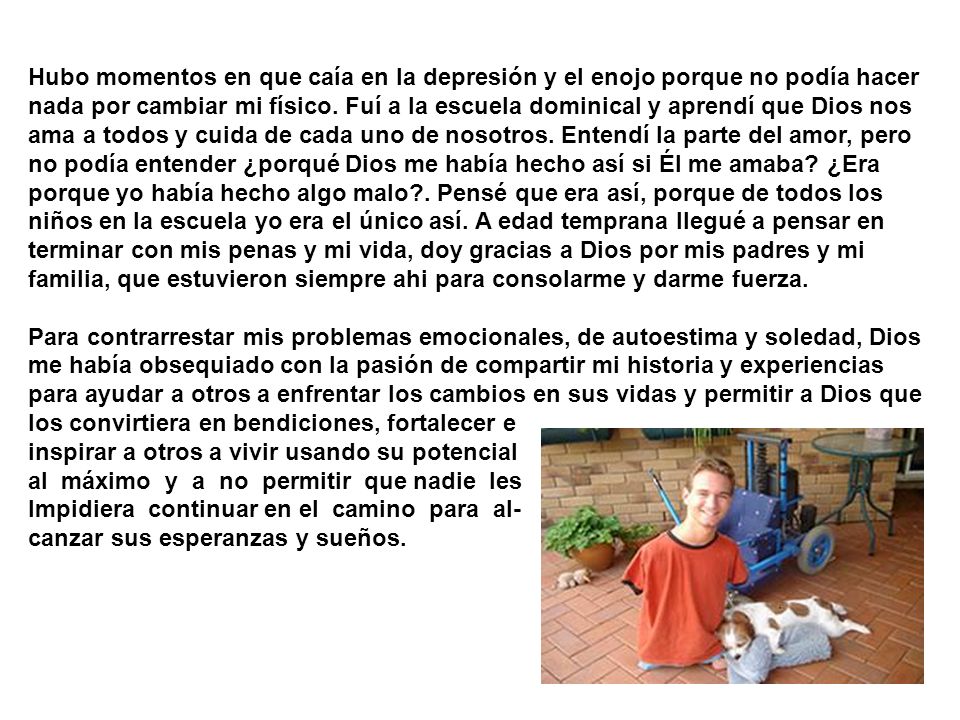 Hubo momentos en que caía en la depresión y el enojo porque no podía hacer nada por cambiar mi físico. Fuí a la escuela dominical y aprendí que Dios nos ama a todos y cuida de cada uno de nosotros. Entendí la parte del amor, pero no podía entender ¿porqué Dios me había hecho así si Él me amaba? ¿Era porque yo había hecho algo malo?. Pensé que era así, porque de todos los niños en la escuela yo era el único así. A edad temprana llegué a pensar en terminar con mis penas y mi vida, doy gracias a Dios por mis padres y mi familia, que estuvieron siempre ahi para consolarme y darme fuerza.

Para contrarrestar mis problemas emocionales, de autoestima y soledad, Dios me había obsequiado con la pasión de compartir mi historia y experiencias para ayudar a otros a enfrentar los cambios en sus vidas y permitir a Dios que los convirtiera en bendiciones, fortalecer e inspirar a otros a vivir usando su potencial al máximo y a no permitir que nadie les Impidiera continuar en el camino para alcanzar sus esperanzas y sueños.